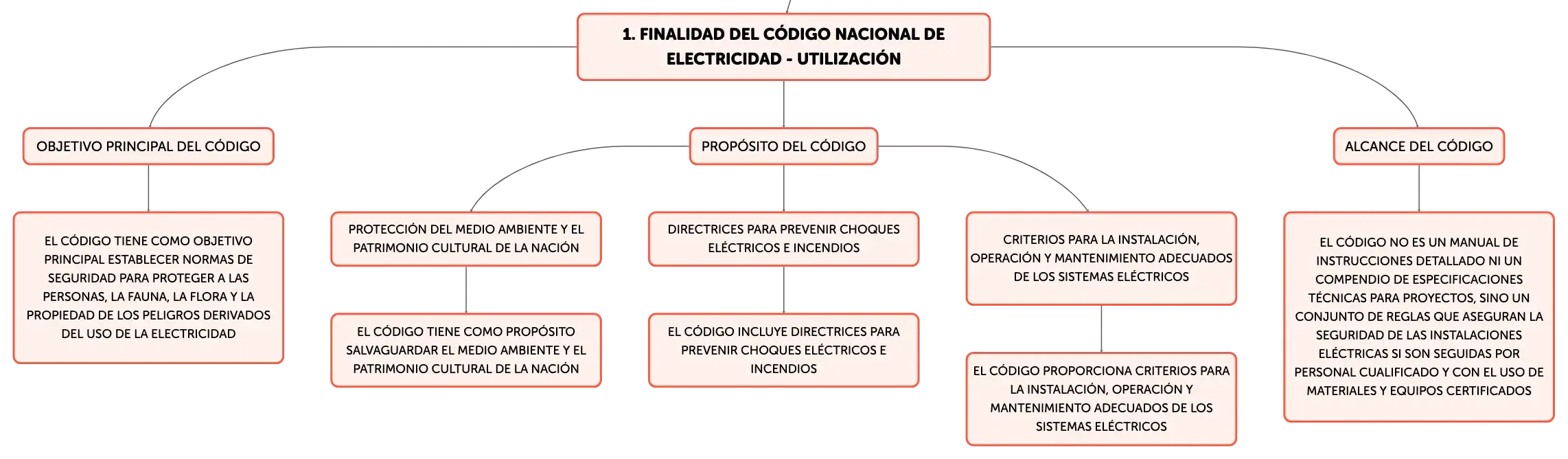 1. FINALIDAD DEL CÓDIGO NACIONAL DE ELECTRICIDAD - UTILIZACIÓN

OBJETIVO PRINCIPAL DEL CÓDIGO

EL CÓDIGO TIENE COMO OBJETIVO PRINCIPAL ESTABLECER NORMAS DE SEGURIDAD PARA PROTEGER A LAS PERSONAS, LA FAUNA, LA FLORA Y LA PROPIEDAD DE LOS PELIGROS DERIVADOS DEL USO DE LA ELECTRICIDAD

PROPÓSITO DEL CÓDIGO

PROTECCIÓN DEL MEDIO AMBIENTE Y EL PATRIMONIO CULTURAL DE LA NACIÓN

EL CÓDIGO TIENE COMO PROPÓSITO SALVAGUARDAR EL MEDIO AMBIENTE Y EL PATRIMONIO CULTURAL DE LA NACIÓN

DIRECTRICES PARA PREVENIR CHOQUES ELÉCTRICOS E INCENDIOS

EL CÓDIGO INCLUYE DIRECTRICES PARA PREVENIR CHOQUES ELÉCTRICOS E INCENDIOS

CRITERIOS PARA LA INSTALACIÓN, OPERACIÓN Y MANTENIMIENTO ADECUADOS DE LOS SISTEMAS ELÉCTRICOS

EL CÓDIGO PROPORCIONA CRITERIOS PARA LA INSTALACIÓN, OPERACIÓN Y MANTENIMIENTO ADECUADOS DE LOS SISTEMAS ELÉCTRICOS

ALCANCE DEL CÓDIGO

EL CÓDIGO NO ES UN MANUAL DE INSTRUCCIONES DETALLADO NI UN COMPENDIO DE ESPECIFICACIONES TÉCNICAS PARA PROYECTOS, SINO UN CONJUNTO DE REGLAS QUE ASEGURAN LA SEGURIDAD DE LAS INSTALACIONES ELÉCTRICAS SI SON SEGUIDAS POR PERSONAL CUALIFICADO Y CON EL USO DE MATERIALES Y EQUIPOS CERTIFICADOS